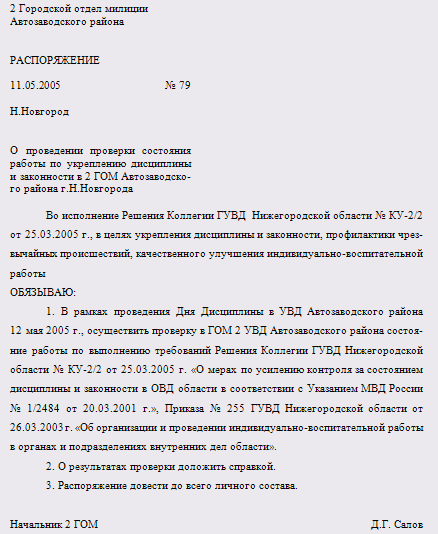 2 Городской отдел милиции
Автозаводского района

РАСПОРЯЖЕНИЕ

11.05.2005 № 79

Н.Новгород

О проведении проверки состояния работы по укреплению дисциплины и законности в 2 ГОМ Автозаводского района г.Н.Новгорода

Во исполнение Решения Коллегии ГУВД Нижегородской области № КУ-2/2 от 25.03.2005 г., в целях укрепления дисциплины и законности, профилактики чрезвычайных происшествий, качественного улучшения индивидуально-воспитательной работы
ОБЯЗЫВАЮ:

1. В рамках проведения Дня Дисциплины в УВД Автозаводского района 12 мая 2005 г., осуществить проверку в ГОМ 2 УВД Автозаводского района состояние работы по выполнению требований Решения Коллегии ГУВД Нижегородской области № КУ-2/2 от 25.03.2005 г. «О мерах по усилению контроля за состоянием дисциплины и законности в ОВД области в соответствии с Указанием МВД России № 1/2484 от 20.03.2001 г.», Приказа № 255 ГУВД Нижегородской области от 26.03.2003 г. «Об организации и проведении индивидуально-воспитательной работы в органах и подразделениях внутренних дел области».

2. О результатах проверки доложить справкой.

3. Распоряжение довести до всего личного состава.

Начальник 2 ГОМ Д.Г. Салов